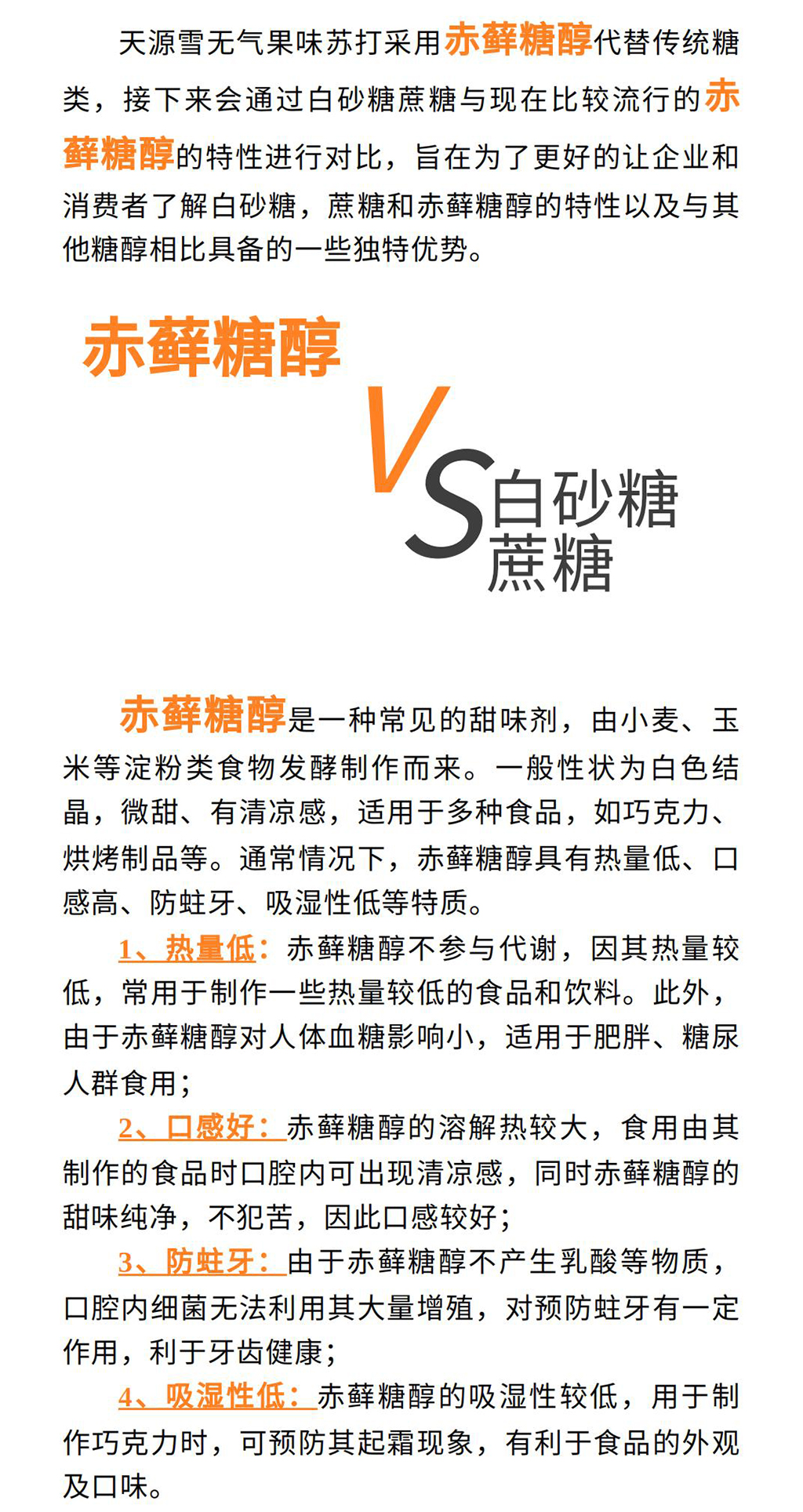 天源雪无气果味苏打采用赤藓糖醇代替传统糖类，接下来会通过白砂糖蔗糖与现在比较流行的赤藓糖醇的特性进行对比，旨在为了更好的让企业和消费者了解白砂糖，蔗糖和赤藓糖醇的特性以及与其他糖醇相比具备的一些独特优势。

赤藓糖醇

VS

白砂糖
蔗糖

赤藓糖醇是一种常见的甜味剂，由小麦、玉米等淀粉类食物发酵制作而来。一般性状为白色结晶，微甜、有清凉感，适用于多种食品，如巧克力、烘烤制品等。通常情况下，赤藓糖醇具有热量低、口感高、防蛀牙、吸湿性低等特质。

1、热量低：赤藓糖醇不参与代谢，因其热量较低，常用于制作一些热量较低的食品和饮料。此外，由于赤藓糖醇对人体血糖影响小，适用于肥胖、糖尿人群食用；

2、口感好：赤藓糖醇的溶解热较大，食用由其制作的食品时口腔内可出现清凉感，同时赤藓糖醇的甜味纯净，不犯苦，因此口感较好；

3、防蛀牙：由于赤藓糖醇不产生乳酸等物质，口腔内细菌无法利用其大量增殖，对预防蛀牙有一定作用，利于牙齿健康；

4、吸湿性低：赤藓糖醇的吸湿性较低，用于制作巧克力时，可预防其起霜现象，有利于食品的外观及口味。